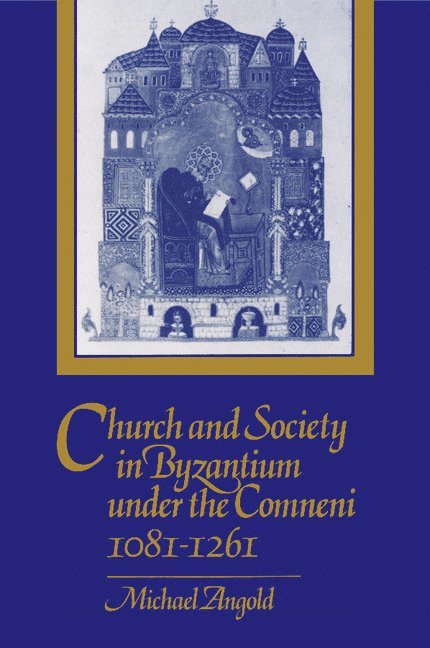 Church and Society in Byzantium under the Comneni 1081-1261

Michael Angold